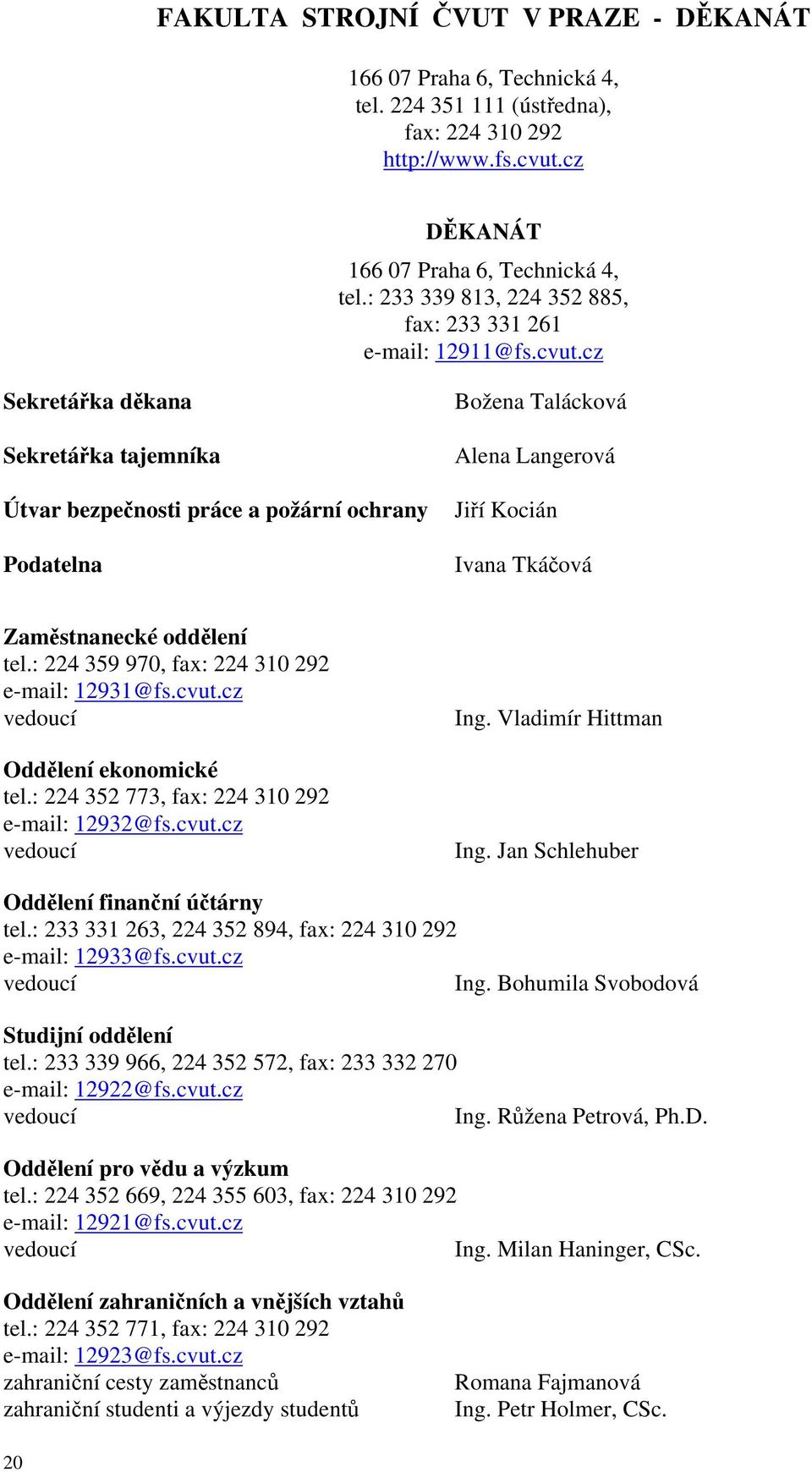 FAKULTA STROJNÍ ČVUT V PRAZE - DĚKANÁT

166 07 Praha 6, Technická 4,
tel. 224 351 111 (ústředna),
fax: 224 310 292
http://www.fs.cvut.cz

DĚKANÁT

166 07 Praha 6, Technická 4,
tel.: 233 339 813, 224 352 885,
fax: 233 331 261
e-mail: 12911@fs.cvut.cz

Sekretářka děkana Božena Talácková

Sekretářka tajemníka Alena Langerová

Útvar bezpečnosti práce a požární ochrany Jiří Kocián

Podatelna Ivana Tkáčová

Zaměstnanecké oddělení
tel.: 224 359 970, fax: 224 310 292
e-mail: 12931@fs.cvut.cz
vedoucí Ing. Vladimír Hittman

Oddělení ekonomické
tel.: 224 352 773, fax: 224 310 292
e-mail: 12932@fs.cvut.cz
vedoucí Ing. Jan Schlehuber

Oddělení finanční účtárny
tel.: 233 331 263, 224 352 894, fax: 224 310 292
e-mail: 12933@fs.cvut.cz
vedoucí Ing. Bohumila Svobodová

Studijní oddělení
tel.: 233 339 966, 224 352 572, fax: 233 332 270
e-mail: 12922@fs.cvut.cz
vedoucí Ing. Růžena Petrová, Ph.D.

Oddělení pro vědu a výzkum
tel.: 224 352 669, 224 355 603, fax: 224 310 292
e-mail: 12921@fs.cvut.cz
vedoucí Ing. Milan Haninger, CSc.

Oddělení zahraničních a vnějších vztahů
tel.: 224 352 771, fax: 224 310 292
e-mail: 12923@fs.cvut.cz
zahraniční cesty zaměstnanců Romana Fajmanová
zahraniční studenti a výjezdy studentů Ing. Petr Holmer, CSc.

20